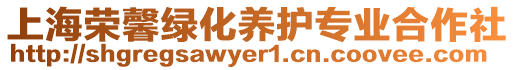 上海荣馨绿化养护专业合作社
http://shgregsawyer1.cn.coovee.com